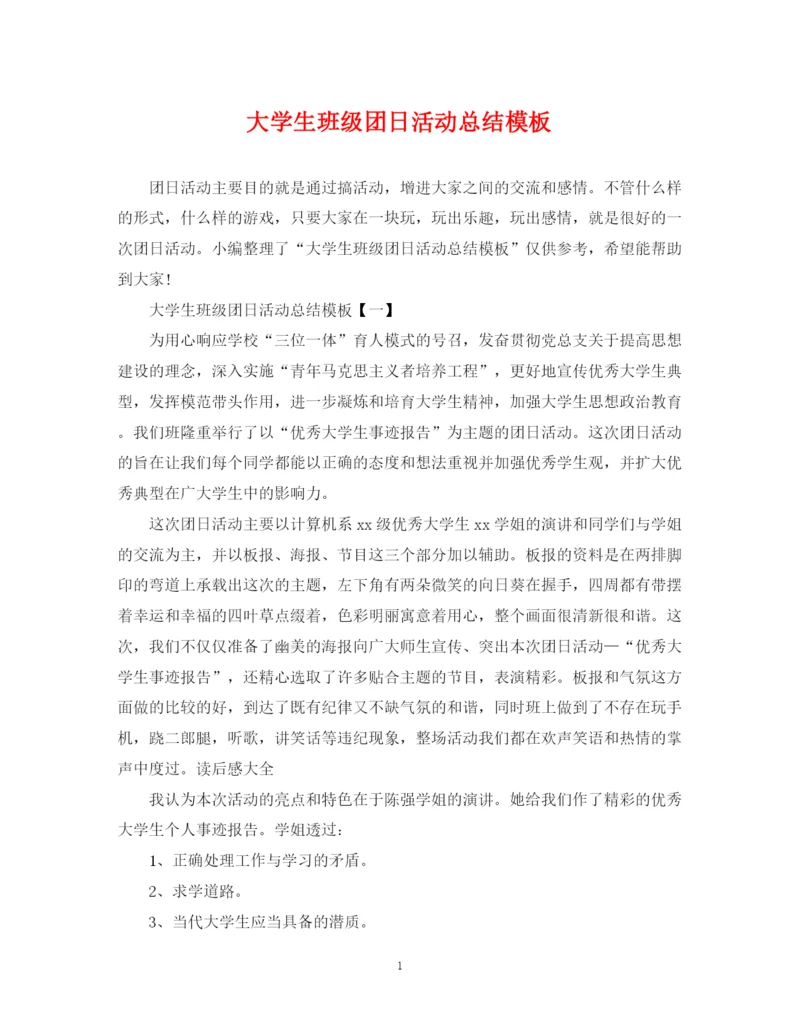 大学生班级团日活动总结模板

团日活动主要目的就是通过搞活动，增进大家之间的交流和感情。不管什么样的形式，什么样的游戏，只要大家在一块玩，玩出乐趣，玩出感情，就是很好的一次团日活动。小编整理了“大学生班级团日活动总结模板”仅供参考，希望能帮助到大家！

大学生班级团日活动总结模板【一】

为用心响应学校“三位一体”育人模式的号召，发奋贯彻党总支关于提高思想建设的理念，深入实施“青年马克思主义者培养工程”，更好地宣传优秀大学生典型，发挥模范带头作用，进一步凝炼和培育大学生精神，加强大学生思想政治教育。我们班隆重举行了以“优秀大学生事迹报告”为主题的团日活动。这次团日活动的旨在让我们每个同学都能以正确的态度和想法重视并加强优秀学生观，并扩大优秀典型在广大学生中的影响力。

这次团日活动主要以计算机系 xx 级优秀大学生 xx 学姐的演讲和同学们与学姐的交流为主，并以板报、海报、节目这三个部分加以辅助。板报的资料是在两排脚印的弯道上承载出这次的主题，左下角有两朵微笑的向日葵在握手，四周都有带摆着幸运和幸福的四叶草点缀着，色彩明丽寓意着用心，整个画面很清新很和谐。这次，我们不仅仅准备了幽美的海报向广大师生宣传、突出本次团日活动—“优秀大学生事迹报告”，还精心选取了许多贴合主题的节目，表演精彩。板报和气氛这方面做的比较的好，到达了既有纪律又不缺气氛的和谐，同时班上做到了不存在玩手机，跷二郎腿，听歌，讲笑话等违纪现象，整场活动我们都在欢声笑语和热情的掌声中度过。读后感大全

我认为本次活动的亮点和特色在于陈强学姐的演讲。她给我们作了精彩的优秀大学生个人事迹报告。学姐透过：

1、正确处理工作与学习的矛盾。

2、求学道路。

3、当代大学生应当具备的潜质。

1